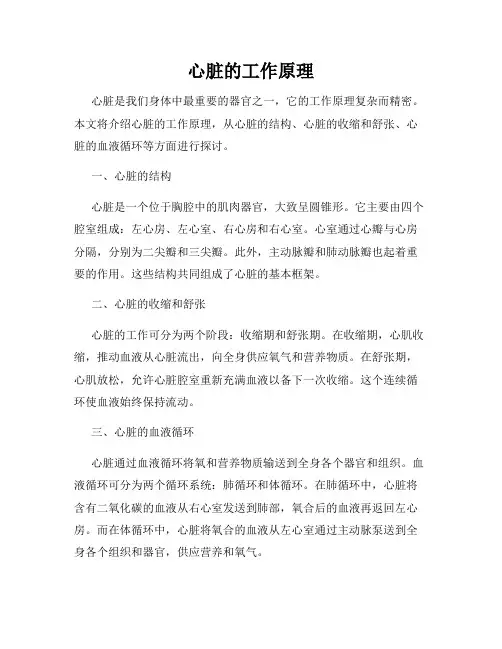 心脏的工作原理

心脏是我们身体中最重要的器官之一，它的工作原理复杂而精密。本文将介绍心脏的工作原理，从心脏的结构、心脏的收缩和舒张、心脏的血液循环等方面进行探讨。

一、心脏的结构

心脏是一个位于胸腔中的肌肉器官，大致呈圆锥形。它主要由四个腔室组成：左心房、左心室、右心房和右心室。心室通过心瓣与心房分隔，分别为二尖瓣和三尖瓣。此外，主动脉瓣和肺动脉瓣也起着重要的作用。这些结构共同组成了心脏的基本框架。

二、心脏的收缩和舒张

心脏的工作可分为两个阶段：收缩期和舒张期。在收缩期，心肌收缩，推动血液从心脏流出，向全身供应氧气和营养物质。在舒张期，心肌放松，允许心脏腔室重新充满血液以备下一次收缩。这个连续循环使血液始终保持流动。

三、心脏的血液循环

心脏通过血液循环将氧和营养物质输送到全身各个器官和组织。血液循环可分为两个循环系统：肺循环和体循环。在肺循环中，心脏将含有二氧化碳的血液从右心室发送到肺部，氧合后的血液再返回左心房。而在体循环中，心脏将氧合的血液从左心室通过主动脉泵送到全身各个组织和器官，供应营养和氧气。